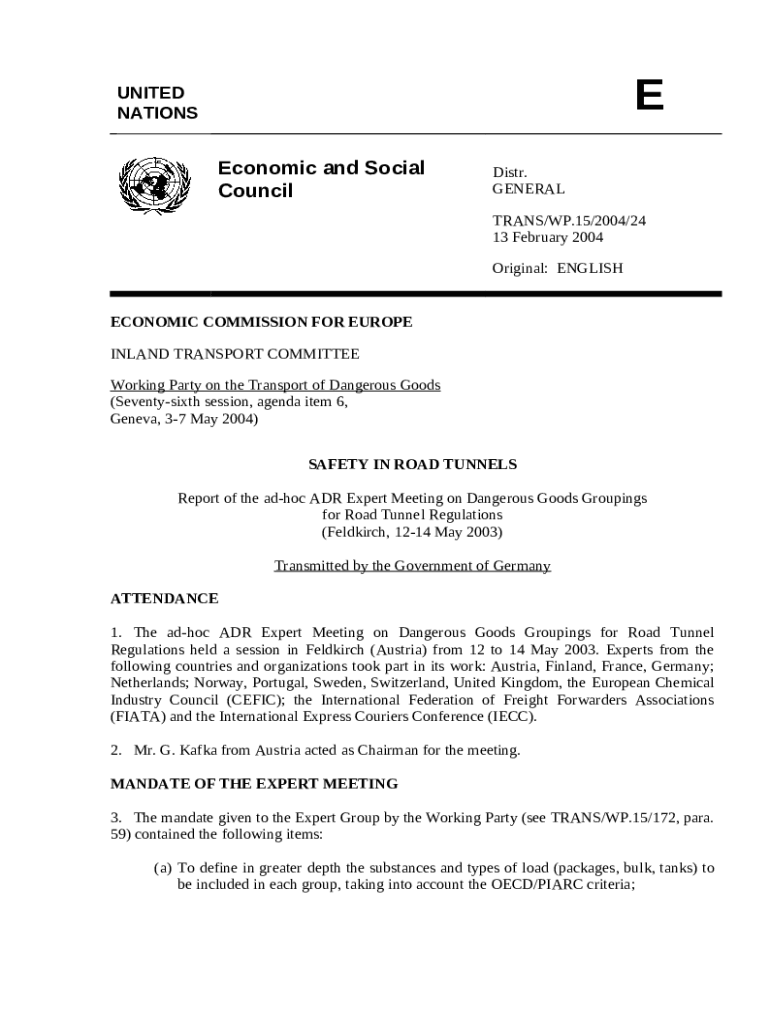 UNITED
NATIONS

E

Economic and Social Council

Distr.
GENERAL

TRANS/WP.15/2004/24
13 February 2004

Original: ENGLISH

ECONOMIC COMMISSION FOR EUROPE

INLAND TRANSPORT COMMITTEE

Working Party on the Transport of Dangerous Goods
(Seventy-sixth session, agenda item 6,
Geneva, 3-7 May 2004)

SAFETY IN ROAD TUNNELS

Report of the ad-hoc ADR Expert Meeting on Dangerous Goods Groupings for Road Tunnel Regulations
(Feldkirch, 12-14 May 2003)

Transmitted by the Government of Germany

ATTENDANCE

1. The ad-hoc ADR Expert Meeting on Dangerous Goods Groupings for Road Tunnel Regulations held a session in Feldkirch (Austria) from 12 to 14 May 2003. Experts from the following countries and organizations took part in its work: Austria, Finland, France, Germany; Netherlands; Norway, Portugal, Sweden, Switzerland, United Kingdom, the European Chemical Industry Council (CEFIC); the International Federation of Freight Forwarders Associations (FIATA) and the International Express Couriers Conference (IECC).

2. Mr. G. Kafka from Austria acted as Chairman for the meeting.

MANDATE OF THE EXPERT MEETING

3. The mandate given to the Expert Group by the Working Party (see TRANS/WP.15/172, para. 59) contained the following items:

(a) To define in greater depth the substances and types of load (packages, bulk, tanks) to be included in each group, taking into account the OECD/PIARC criteria;